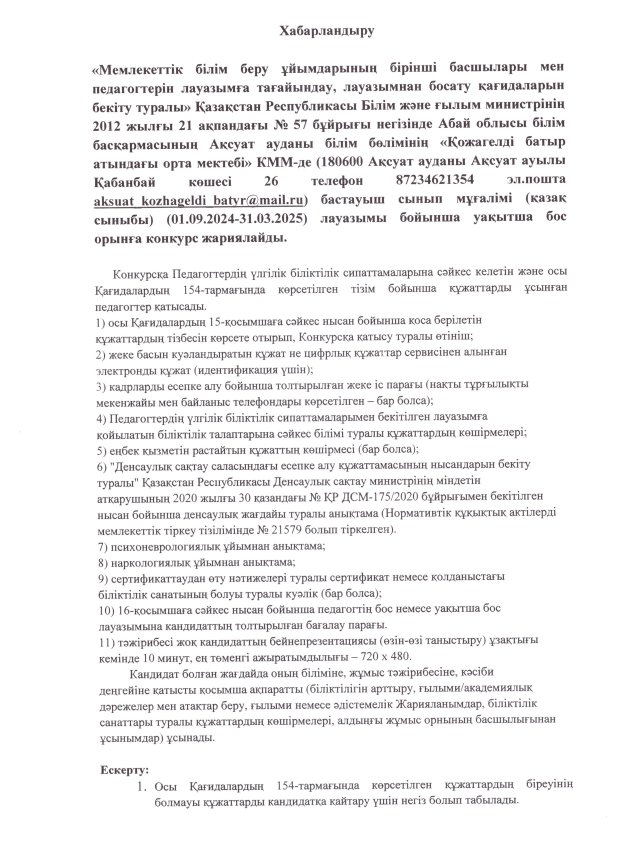 Хабарландыру

«Мемлекеттік білім беру ұйымдарының бірінші басшылары мен педагогтерін лауазымға тағайындау, лауазымнан босату қағидаларын бекіту туралы» Қазақстан Республикасы Білім және ғылым министрінің 2012 жылғы 21 ақпандағы № 57 бұйрығы негізінде Абай облысы білім басқармасының Ақсуат ауданы білім бөлімінің «Қожагелді батыр атындағы орта мектебі» КММ-де (180600 Ақсуат ауданы Ақсуат ауылы Қабанбай көшесі 26 телефон 87234621354 эл.пошта aksuat_kozhageldi_batyr@mail.ru) бастауыш сынып мұғалімі (қазақ сыныбы) (01.09.2024-31.03.2025) лауазымы бойынша уақытша бос орынға конкурс жариялайды.

Конкурсқа Педагогтердің үлгілік біліктілік сипаттамаларына сәйкес келетін және осы Қағидалардың 154-тармағында көрсетілген тізім бойынша құжаттарды ұсынған педагогтер қатысады.
1) осы Қағидалардың 15-қосымшаға сәйкес нысан бойынша қоса берілетін құжаттардың тізбесін көрсете отырып, Конкурсқа қатысу туралы өтініш;
2) жеке басын куәландыратын құжат не цифрлық құжаттар сервисінен алынған электронды құжат (идентификация үшін);
3) кадрларды есепке алу бойынша толтырылған жеке іс парағы (нақты тұрғылықты мекенжайы мен байланыс телефондары көрсетілген – бар болса);
4) Педагогтердің үлгілік біліктілік сипаттамаларымен бекітілген лауазымға қойылатын біліктілік талаптарына сәйкес білімі туралы құжаттардың көшірмелері;
5) еңбек қызметін растайтын құжаттың көшірмесі (бар болса);
6) "Денсаулық сақтау саласындағы есепке алу құжаттамасының нысандарын бекіту туралы" Қазақстан Республикасы Денсаулық сақтау министрінің міндетін атқарушының 2020 жылғы 30 қазандағы № ҚР ДСМ-175/2020 бұйрығымен бекітілген нысан бойынша денсаулық жағдайы туралы анықтама (Нормативтік құқықтық актілерді мемлекеттік тіркеу тізілімінде № 21579 болып тіркелген).
7) психоневрологиялық ұйымнан анықтама;
8) наркологиялық ұйымнан анықтама;
9) сертификаттаудан өту нәтижелері туралы сертификат немесе қолданыстағы біліктілік санатының болуы туралы куәлік (бар болса);
10) 16-қосымшаға сәйкес нысан бойынша педагогтің бос немесе уақытша бос лауазымына кандидаттың толтырылған бағалау парағы.
11) тәжірибесі жоқ кандидаттың бейнепрезентациясы (өзін-өзі таныстыру) ұзақтығы кемінде 10 минут, ең төменгі ажыратымдылығы – 720 x 480.

Кандидат болған жағдайда оның біліміне, жұмыс тәжірибесіне, кәсіби деңгейіне қатысты қосымша ақпаратты (біліктілігін арттыру, ғылыми/академиялық дәрежелер мен атақтар беру, ғылыми немесе әдістемелік Жарияланымдар, біліктілік санаттары туралы құжаттардың көшірмелері, алдыңғы жұмыс орнының басшылығынан ұсынымдар) ұсынады.

Ескерту:
1. Осы Қағидалардың 154-тармағында көрсетілген құжаттардың біреуінің болмауы құжаттарды кандидатқа қайтару үшін негіз болып табылады.